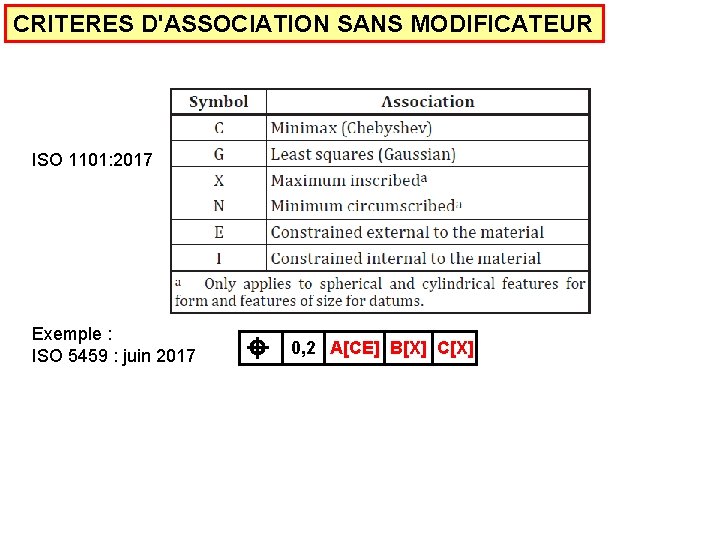 CRITERES D'ASSOCIATION SANS MODIFICATEUR

ISO 1101:2017

| Symbol | Association |
|---|---|
| C | Minimax (Chebyshev) |
| G | Least squares (Gaussian) |
| X | Maximum inscribed$^a$ |
| N | Minimum circumscribed$^a$ |
| E | Constrained external to the material |
| I | Constrained internal to the material |

$^a$ Only applies to spherical and cylindrical features for form and features of size for datums.

Exemple :
ISO 5459 : juin 2017

| ⌖ | 0,2 | A[CE] | B[X] | C[X] |
|---|---|---|---|---|